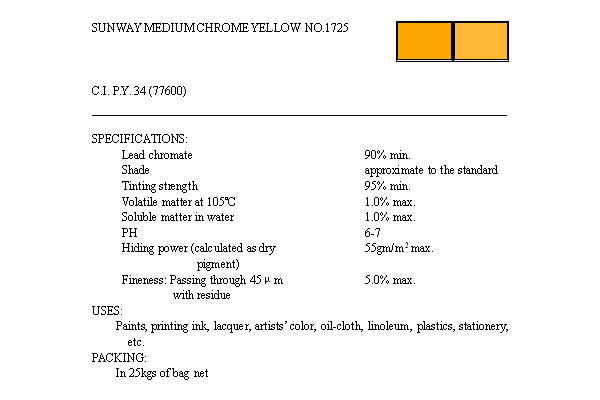 SUNWAY MEDIUM CHROME YELLOW NO.1725

C.I. P.Y. 34 (77600)

SPECIFICATIONS:

| | |
|---|---|
| Lead chromate | 90% min. |
| Shade | approximate to the standard |
| Tinting strength | 95% min. |
| Volatile matter at 105°C | 1.0% max. |
| Soluble matter in water | 1.0% max. |
| PH | 6-7 |
| Hiding power (calculated as dry pigment) | 55gm/m$^2$ max. |
| Fineness: Passing through 45 μ m with residue | 5.0% max. |

USES:
Paints, printing ink, lacquer, artists' color, oil-cloth, linoleum, plastics, stationery, etc.

PACKING:
In 25kgs of bag net